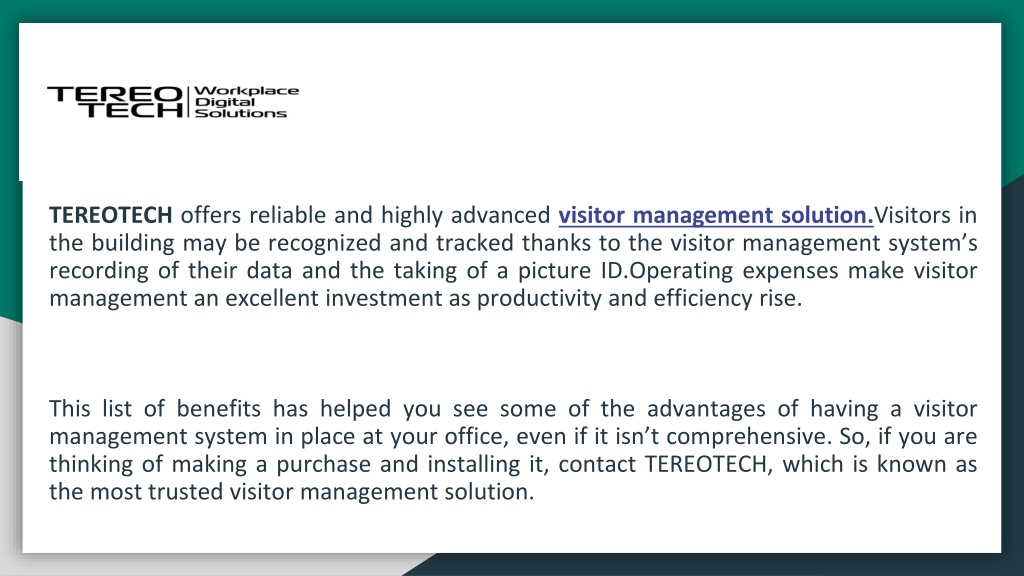 TEREO TECH Workplace Digital Solutions

TEREOTECH offers reliable and highly advanced visitor management solution.Visitors in the building may be recognized and tracked thanks to the visitor management system's recording of their data and the taking of a picture ID.Operating expenses make visitor management an excellent investment as productivity and efficiency rise.

This list of benefits has helped you see some of the advantages of having a visitor management system in place at your office, even if it isn't comprehensive. So, if you are thinking of making a purchase and installing it, contact TEREOTECH, which is known as the most trusted visitor management solution.